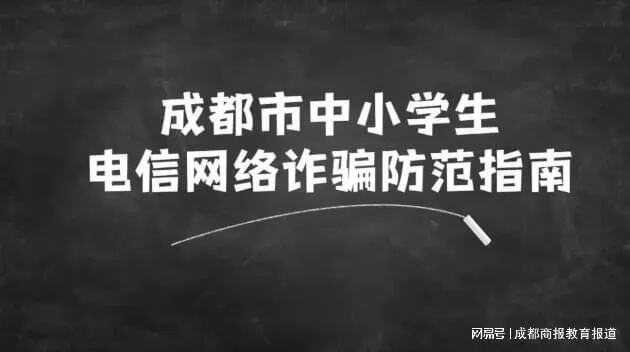 成都市中小学生
电信网络诈骗防范指南

网易号 | 成都商报教育报道